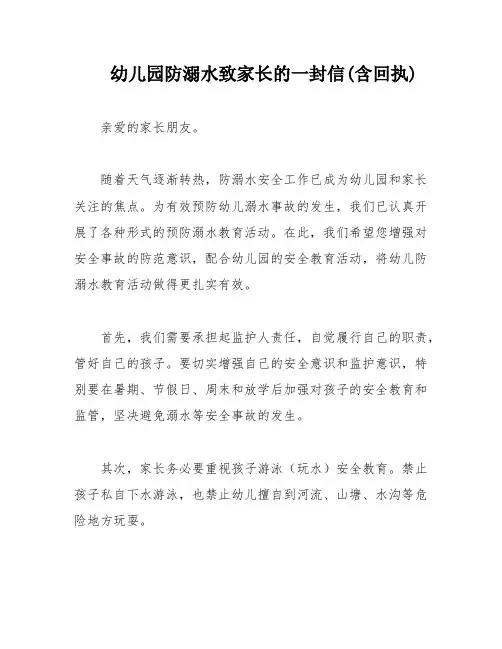 幼儿园防溺水致家长的一封信(含回执)

亲爱的家长朋友。

随着天气逐渐转热，防溺水安全工作已成为幼儿园和家长关注的焦点。为有效预防幼儿溺水事故的发生，我们已认真开展了各种形式的预防溺水教育活动。在此，我们希望您增强对安全事故的防范意识，配合幼儿园的安全教育活动，将幼儿防溺水教育活动做得更扎实有效。

首先，我们需要承担起监护人责任，自觉履行自己的职责，管好自己的孩子。要切实增强自己的安全意识和监护意识，特别要在暑期、节假日、周末和放学后加强对孩子的安全教育和监管，坚决避免溺水等安全事故的发生。

其次，家长务必要重视孩子游泳（玩水）安全教育。禁止孩子私自下水游泳，也禁止幼儿擅自到河流、山塘、水沟等危险地方玩耍。